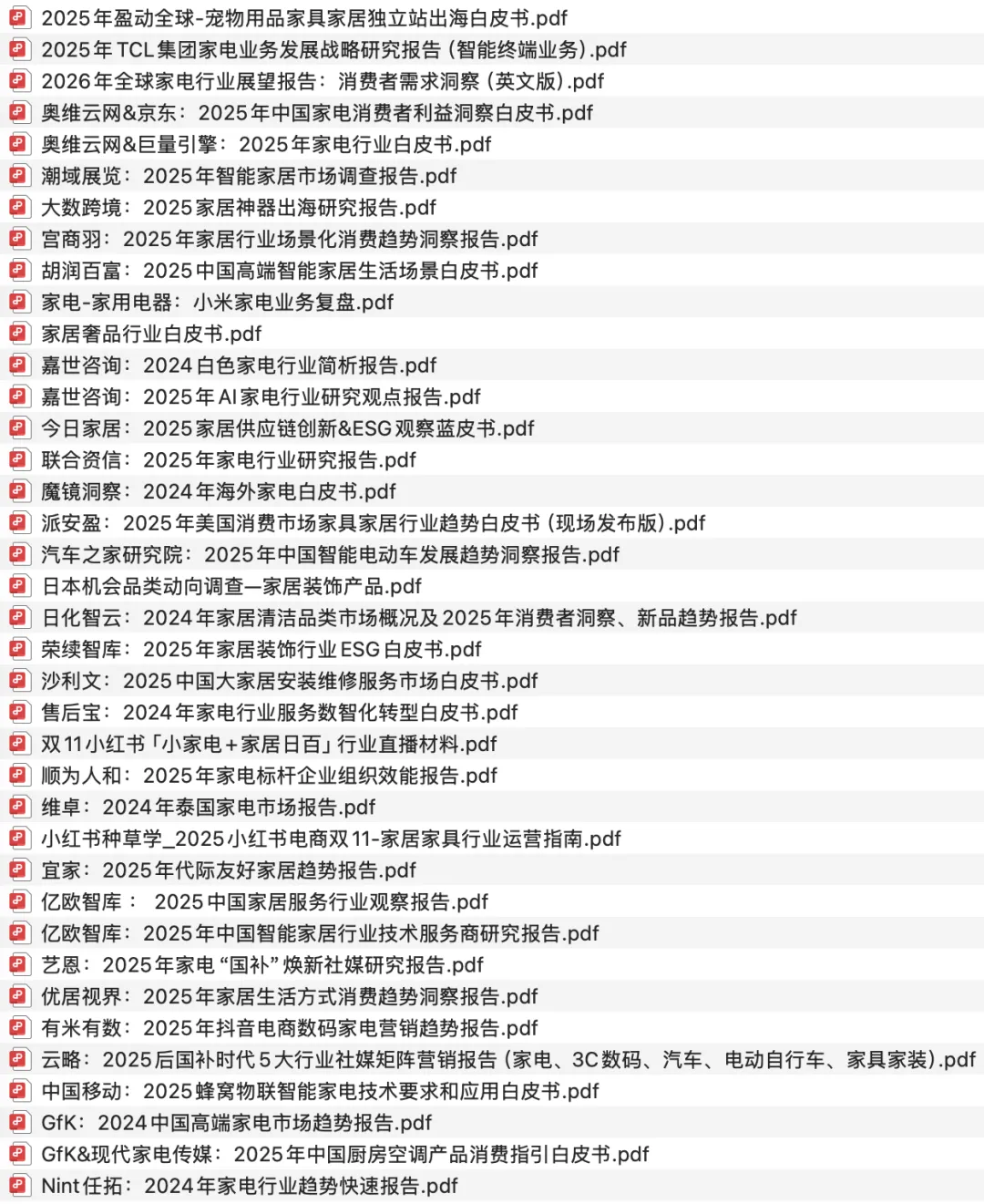 2025年盈动全球-宠物用品家具家居独立站出海白皮书.pdf
2025年TCL集团家电业务发展战略研究报告（智能终端业务）.pdf
2026年全球家电行业展望报告：消费者需求洞察（英文版）.pdf
奥维云网&京东：2025年中国家电消费者利益洞察白皮书.pdf
奥维云网&巨量引擎：2025年家电行业白皮书.pdf
潮域展览：2025年智能家居市场调查报告.pdf
大数跨境：2025家居神器出海研究报告.pdf
宫商羽：2025年家居行业场景化消费趋势洞察报告.pdf
胡润百富：2025中国高端智能家居生活场景白皮书.pdf
家电-家用电器：小米家电业务复盘.pdf
家居奢品行业白皮书.pdf
嘉世咨询：2024白色家电行业简析报告.pdf
嘉世咨询：2025年AI家电行业研究观点报告.pdf
今日家居：2025家居供应链创新&ESG观察蓝皮书.pdf
联合资信：2025年家电行业研究报告.pdf
魔镜洞察：2024年海外家电白皮书.pdf
派安盈：2025年美国消费市场家具家居行业趋势白皮书（现场发布版）.pdf
汽车之家研究院：2025年中国智能电动车发展趋势洞察报告.pdf
日本机会品类动向调查—家居装饰产品.pdf
日化智云：2024年家居清洁品类市场概况及2025年消费者洞察、新品趋势报告.pdf
荣续智库：2025年家居装饰行业ESG白皮书.pdf
沙利文：2025中国大家居安装维修服务市场白皮书.pdf
售后宝：2024年家电行业服务数智化转型白皮书.pdf
双11小红书「小家电＋家居日百」行业直播材料.pdf
顺为人和：2025年家电标杆企业组织效能报告.pdf
维卓：2024年泰国家电市场报告.pdf
小红书种草学_2025小红书电商双11-家居家具行业运营指南.pdf
宜家：2025年代际友好家居趋势报告.pdf
亿欧智库： 2025中国家居服务行业观察报告.pdf
亿欧智库：2025年中国智能家居行业技术服务商研究报告.pdf
艺恩：2025年家电“国补”焕新社媒研究报告.pdf
优居视界：2025年家居生活方式消费趋势洞察报告.pdf
有米有数：2025年抖音电商数码家电营销趋势报告.pdf
云略：2025后国补时代5大行业社媒矩阵营销报告（家电、3C数码、汽车、电动自行车、家具家装）.pdf
中国移动：2025蜂窝物联智能家电技术要求和应用白皮书.pdf
GfK：2024中国高端家电市场趋势报告.pdf
GfK&现代家电传媒：2025年中国厨房空调产品消费指引白皮书.pdf
Nint任拓：2024年家电行业趋势快速报告.pdf